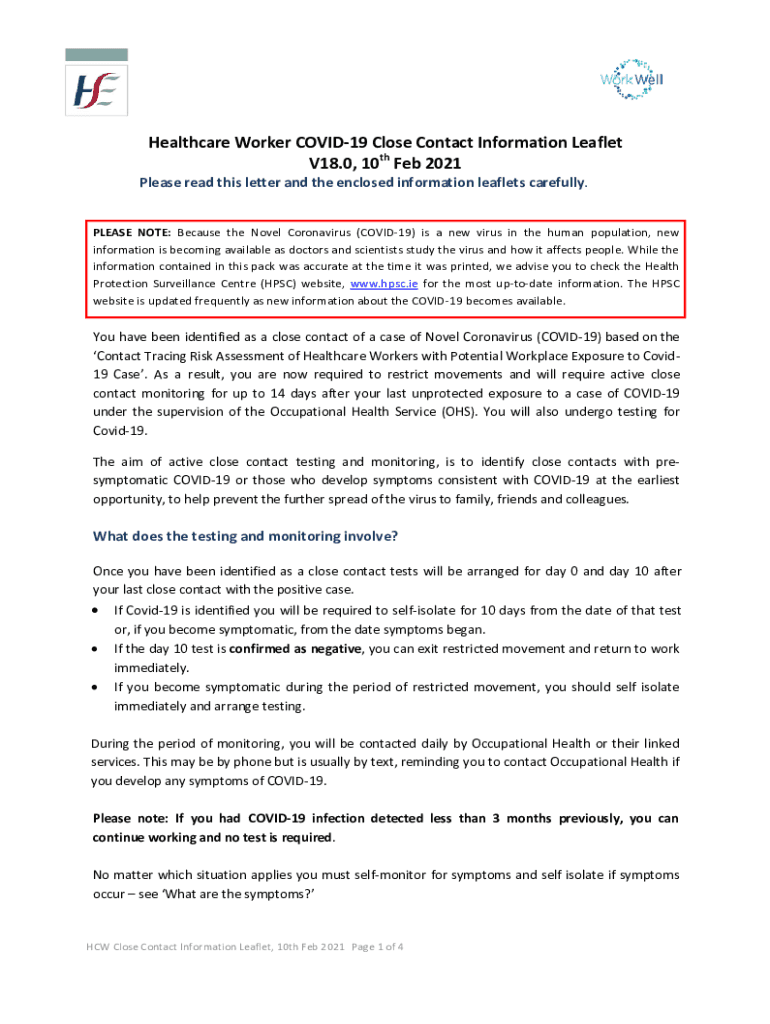 HSE

WorkWell

Healthcare Worker COVID-19 Close Contact Information Leaflet
V18.0, 10$^{th}$ Feb 2021

Please read this letter and the enclosed information leaflets carefully.

PLEASE NOTE: Because the Novel Coronavirus (COVID-19) is a new virus in the human population, new information is becoming available as doctors and scientists study the virus and how it affects people. While the information contained in this pack was accurate at the time it was printed, we advise you to check the Health Protection Surveillance Centre (HPSC) website, www.hpsc.ie for the most up-to-date information. The HPSC website is updated frequently as new information about the COVID-19 becomes available.

You have been identified as a close contact of a case of Novel Coronavirus (COVID-19) based on the 'Contact Tracing Risk Assessment of Healthcare Workers with Potential Workplace Exposure to Covid-19 Case'. As a result, you are now required to restrict movements and will require active close contact monitoring for up to 14 days after your last unprotected exposure to a case of COVID-19 under the supervision of the Occupational Health Service (OHS). You will also undergo testing for Covid-19.

The aim of active close contact testing and monitoring, is to identify close contacts with pre-symptomatic COVID-19 or those who develop symptoms consistent with COVID-19 at the earliest opportunity, to help prevent the further spread of the virus to family, friends and colleagues.

What does the testing and monitoring involve?

Once you have been identified as a close contact tests will be arranged for day 0 and day 10 after your last close contact with the positive case.
• If Covid-19 is identified you will be required to self-isolate for 10 days from the date of that test or, if you become symptomatic, from the date symptoms began.
• If the day 10 test is confirmed as negative, you can exit restricted movement and return to work immediately.
• If you become symptomatic during the period of restricted movement, you should self isolate immediately and arrange testing.

During the period of monitoring, you will be contacted daily by Occupational Health or their linked services. This may be by phone but is usually by text, reminding you to contact Occupational Health if you develop any symptoms of COVID-19.

Please note: If you had COVID-19 infection detected less than 3 months previously, you can continue working and no test is required.

No matter which situation applies you must self-monitor for symptoms and self isolate if symptoms occur – see 'What are the symptoms?'

HCW Close Contact Information Leaflet, 10th Feb 2021 Page 1 of 4